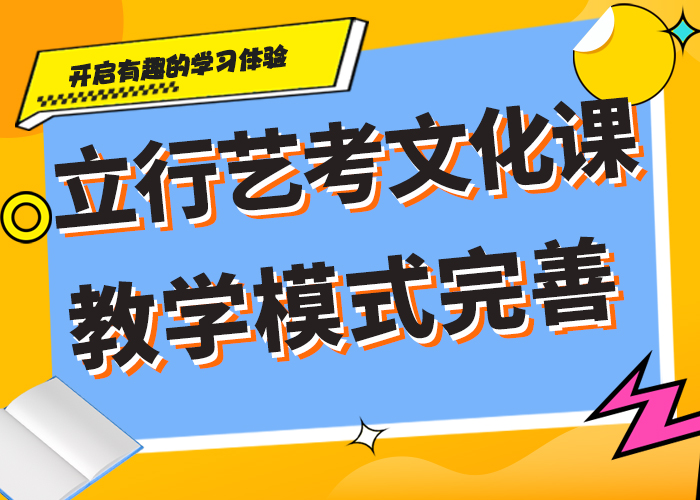 开启有趣的学习体验

立行艺考文化课
教学模式完善